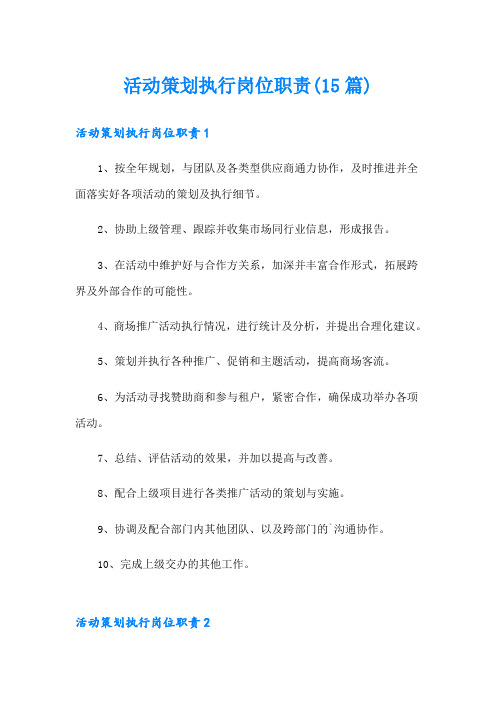 活动策划执行岗位职责(15篇)

活动策划执行岗位职责1

1、按全年规划，与团队及各类型供应商通力协作，及时推进并全面落实好各项活动的策划及执行细节。

2、协助上级管理、跟踪并收集市场同行业信息，形成报告。

3、在活动中维护好与合作方关系，加深并丰富合作形式，拓展跨界及外部合作的可能性。

4、商场推广活动执行情况，进行统计及分析，并提出合理化建议。

5、策划并执行各种推广、促销和主题活动，提高商场客流。

6、为活动寻找赞助商和参与租户，紧密合作，确保成功举办各项活动。

7、总结、评估活动的效果，并加以提高与改善。

8、配合上级项目进行各类推广活动的策划与实施。

9、协调及配合部门内其他团队、以及跨部门的`沟通协作。

10、完成上级交办的其他工作。

活动策划执行岗位职责2